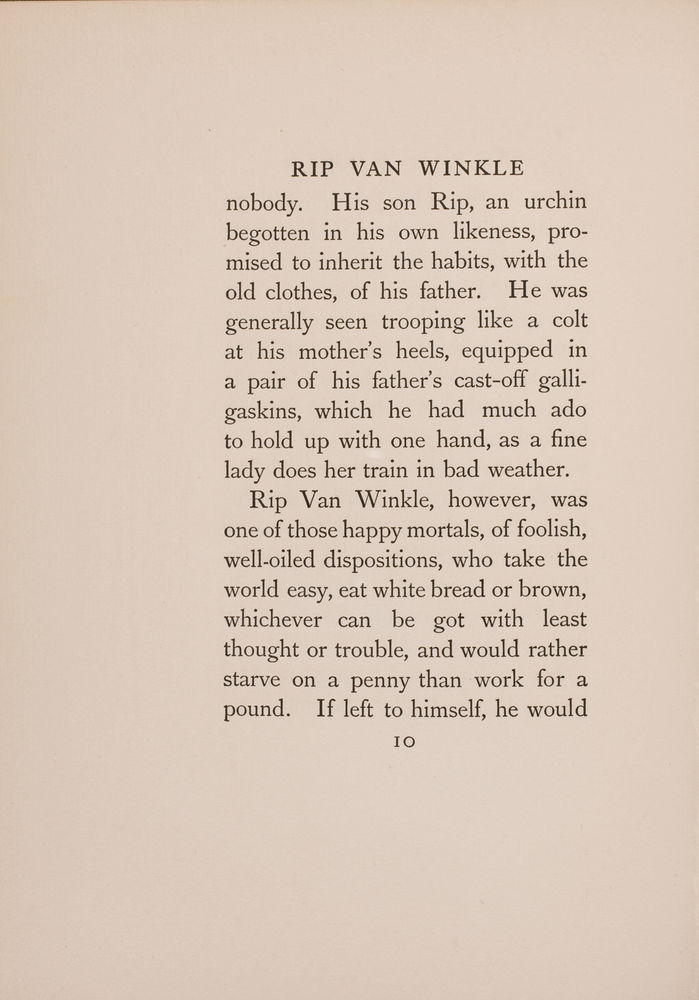 RIP VAN WINKLE

nobody. His son Rip, an urchin begotten in his own likeness, promised to inherit the habits, with the old clothes, of his father. He was generally seen trooping like a colt at his mother's heels, equipped in a pair of his father's cast-off galligaskins, which he had much ado to hold up with one hand, as a fine lady does her train in bad weather.

Rip Van Winkle, however, was one of those happy mortals, of foolish, well-oiled dispositions, who take the world easy, eat white bread or brown, whichever can be got with least thought or trouble, and would rather starve on a penny than work for a pound. If left to himself, he would

10